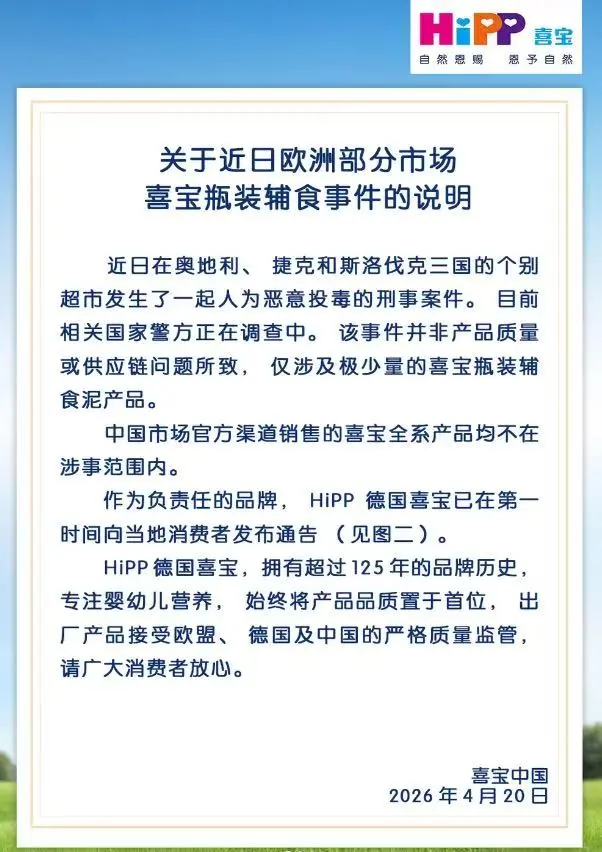 HiPP 喜宝
自然恩赐 恩予自然

关于近日欧洲部分市场
喜宝瓶装辅食事件的说明

近日在奥地利、捷克和斯洛伐克三国的个别超市发生了一起人为恶意投毒的刑事案件。目前相关国家警方正在调查中。该事件并非产品质量或供应链问题所致，仅涉及极少量的喜宝瓶装辅食泥产品。

中国市场官方渠道销售的喜宝全系产品均不在涉事范围内。

作为负责任的品牌，HiPP 德国喜宝已在第一时间向当地消费者发布通告（见图二）。

HiPP 德国喜宝，拥有超过 125 年的品牌历史，专注婴幼儿营养，始终将产品品质置于首位，出厂产品接受欧盟、德国及中国的严格质量监管，请广大消费者放心。

喜宝中国
2026 年 4 月 20 日